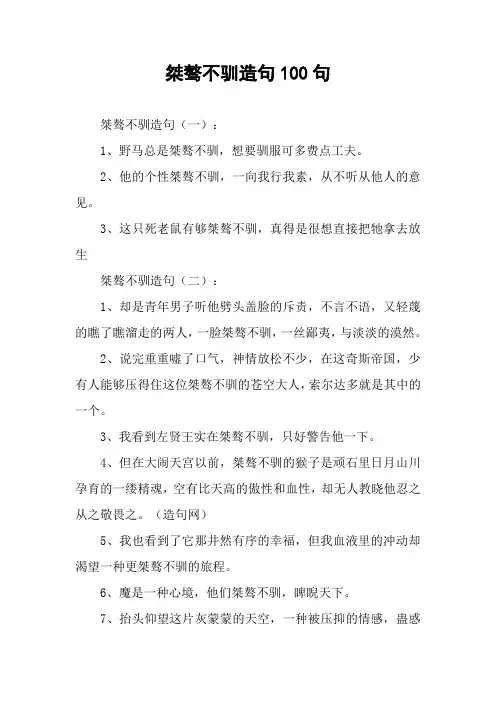 桀骜不驯造句 100 句

桀骜不驯造句（一）：

1、野马总是桀骜不驯，想要驯服可多费点工夫。

2、他的个性桀骜不驯，一向我行我素，从不听从他人的意见。

3、这只死老鼠有够桀骜不驯，真得是很想直接把牠拿去放生

桀骜不驯造句（二）：

1、却是青年男子听他劈头盖脸的斥责，不言不语，又轻蔑的瞧了瞧溜走的两人，一脸桀骜不驯，一丝鄙夷，与淡淡的漠然。

2、说完重重嘘了口气，神情放松不少，在这奇斯帝国，少有人能够压得住这位桀骜不驯的苍空大人，索尔达多就是其中的一个。

3、我看到左贤王实在桀骜不驯，只好警告他一下。

4、但在大闹天宫以前，桀骜不驯的猴子是顽石里日月山川孕育的一缕精魂，空有比天高的傲性和血性，却无人教晓他忍之从之敬畏之。（造句网）

5、我也看到了它那井然有序的幸福，但我血液里的冲动却渴望一种更桀骜不驯的旅程。

6、魔是一种心境，他们桀骜不驯，睥睨天下。

7、抬头仰望这片灰蒙蒙的天空，一种被压抑的情感，蛊惑